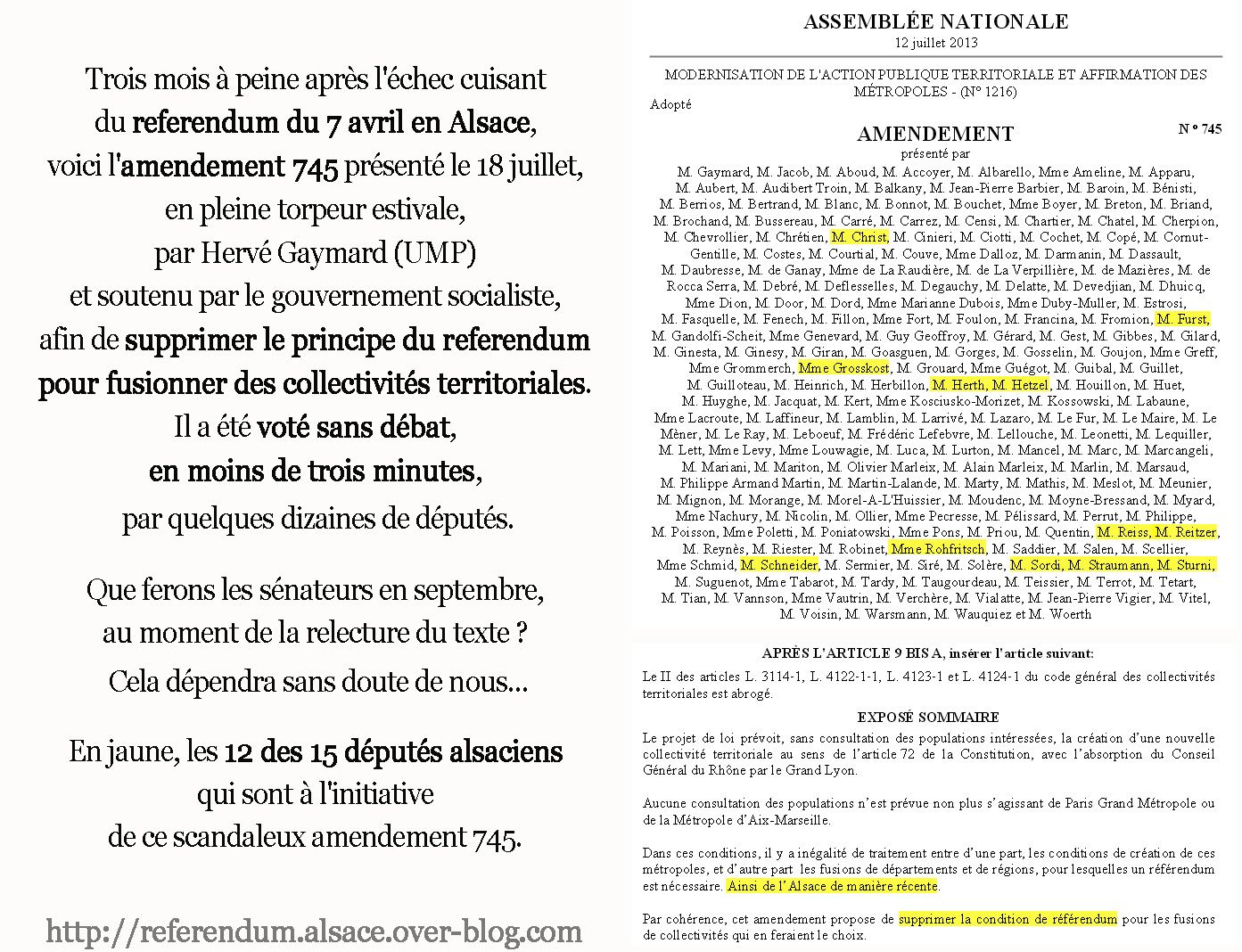 Trois mois à peine après l'échec cuisant du referendum du 7 avril en Alsace, voici l'amendement 745 présenté le 18 juillet, en pleine torpeur estivale, par Hervé Gaymard (UMP) et soutenu par le gouvernement socialiste, afin de supprimer le principe du referendum pour fusionner des collectivités territoriales. Il a été voté sans débat, en moins de trois minutes, par quelques dizaines de députés.

Que ferons les sénateurs en septembre, au moment de la relecture du texte ? Cela dépendra sans doute de nous...

En jaune, les 12 des 15 députés alsaciens qui sont à l'initiative de ce scandaleux amendement 745.

http://referendum.alsace.over-blog.com

ASSEMBLÉE NATIONALE
12 juillet 2013

MODERNISATION DE L'ACTION PUBLIQUE TERRITORIALE ET AFFIRMATION DES MÉTROPOLES - (N° 1216)

Adopté

AMENDEMENT

N ° 745

présenté par

M. Gaymard, M. Jacob, M. Aboud, M. Accoyer, M. Albarello, Mme Ameline, M. Apparu, M. Aubert, M. Audibert Troin, M. Balkany, M. Jean-Pierre Barbier, M. Baroin, M. Bénisti, M. Berrios, M. Bertrand, M. Blanc, M. Bonnot, M. Bouchet, Mme Boyer, M. Breton, M. Briand, M. Brochand, M. Bussereau, M. Carré, M. Carrez, M. Censi, M. Chartier, M. Chatel, M. Cherpion, M. Chevrollier, M. Chrétien, M. Christ, M. Cinieri, M. Ciotti, M. Cochet, M. Copé, M. Cornut-Gentille, M. Costes, M. Courtial, M. Couve, Mme Dalloz, M. Darmanin, M. Dassault, M. Daubresse, M. de Ganay, Mme de La Raudière, M. de La Verpillière, M. de Mazières, M. de Rocca Serra, M. Debré, M. Deflesselles, M. Degauchy, M. Delatte, M. Devedjian, M. Dhuicq, Mme Dion, M. Door, M. Dord, Mme Marianne Dubois, Mme Duby-Muller, M. Estrosi, M. Fasquelle, M. Fenech, M. Fillon, Mme Fort, M. Foulon, M. Francina, M. Fromion, M. Furst, M. Gandolfi-Scheit, Mme Genevard, M. Guy Geoffroy, M. Gérard, M. Gest, M. Gibbes, M. Gilard, M. Ginesta, M. Ginesy, M. Giran, M. Goasguen, M. Gorges, M. Gosselin, M. Goujon, Mme Greff, Mme Grommerch, Mme Grosskost, M. Grouard, Mme Guégot, M. Guibal, M. Guillet, M. Guilloteau, M. Heinrich, M. Herbillon, M. Herth, M. Hetzel, M. Houillon, M. Huet, M. Huyghe, M. Jacquat, M. Kert, Mme Kosciusko-Morizet, M. Kossowski, M. Labaune, Mme Lacroute, M. Laffineur, M. Lamblin, M. Larrivé, M. Lazaro, M. Le Fur, M. Le Maire, M. Le Mèner, M. Le Ray, M. Leboeuf, M. Frédéric Lefebvre, M. Lellouche, M. Leonetti, M. Lequiller, M. Lett, Mme Levy, Mme Louwagie, M. Luca, M. Lurton, M. Mancel, M. Marc, M. Marcangeli, M. Mariani, M. Mariton, M. Olivier Marleix, M. Alain Marleix, M. Marlin, M. Marsaud, M. Philippe Armand Martin, M. Martin-Lalande, M. Marty, M. Mathis, M. Meslot, M. Meunier, M. Mignon, M. Morange, M. Morel-A-L'Huissier, M. Moudenc, M. Moyne-Bressand, M. Myard, Mme Nachury, M. Nicolin, M. Ollier, Mme Pecresse, M. Pélissard, M. Perrut, M. Philippe, M. Poisson, Mme Poletti, M. Poniatowski, Mme Pons, M. Priou, M. Quentin, M. Reiss, M. Reitzer, M. Reynès, M. Riester, M. Robinet, Mme Rohfritsch, M. Saddier, M. Salen, M. Scellier, Mme Schmid, M. Schneider, M. Sermier, M. Siré, M. Solère, M. Sordi, M. Straumann, M. Sturni, M. Suguenot, Mme Tabarot, M. Tardy, M. Taugourdeau, M. Teissier, M. Terrot, M. Tetart, M. Tian, M. Vannson, Mme Vautrin, M. Verchère, M. Vialatte, M. Jean-Pierre Vigier, M. Vitel, M. Voisin, M. Warsmann, M. Wauquiez et M. Woerth

APRÈS L'ARTICLE 9 BIS A, insérer l'article suivant:

Le II des articles L. 3114-1, L. 4122-1-1, L. 4123-1 et L. 4124-1 du code général des collectivités territoriales est abrogé.

EXPOSÉ SOMMAIRE

Le projet de loi prévoit, sans consultation des populations intéressées, la création d'une nouvelle collectivité territoriale au sens de l'article 72 de la Constitution, avec l'absorption du Conseil Général du Rhône par le Grand Lyon.

Aucune consultation des populations n'est prévue non plus s'agissant de Paris Grand Métropole ou de la Métropole d'Aix-Marseille.

Dans ces conditions, il y a inégalité de traitement entre d'une part, les conditions de création de ces métropoles, et d'autre part les fusions de départements et de régions, pour lesquelles un référendum est nécessaire. Ainsi de l'Alsace de manière récente.

Par cohérence, cet amendement propose de supprimer la condition de référendum pour les fusions de collectivités qui en feraient le choix.